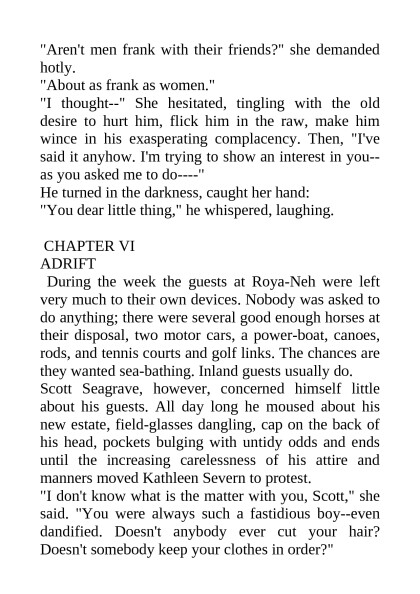 "Aren't men frank with their friends?" she demanded hotly.
"About as frank as women."
"I thought--" She hesitated, tingling with the old desire to hurt him, flick him in the raw, make him wince in his exasperating complacency. Then, "I've said it anyhow. I'm trying to show an interest in you--as you asked me to do----"
He turned in the darkness, caught her hand:
"You dear little thing," he whispered, laughing.

CHAPTER VI
ADRIFT
During the week the guests at Roya-Neh were left very much to their own devices. Nobody was asked to do anything; there were several good enough horses at their disposal, two motor cars, a power-boat, canoes, rods, and tennis courts and golf links. The chances are they wanted sea-bathing. Inland guests usually do.
Scott Seagrave, however, concerned himself little about his guests. All day long he moused about his new estate, field-glasses dangling, cap on the back of his head, pockets bulging with untidy odds and ends until the increasing carelessness of his attire and manners moved Kathleen Severn to protest.
"I don't know what is the matter with you, Scott," she said. "You were always such a fastidious boy--even dandified. Doesn't anybody ever cut your hair? Doesn't somebody keep your clothes in order?"